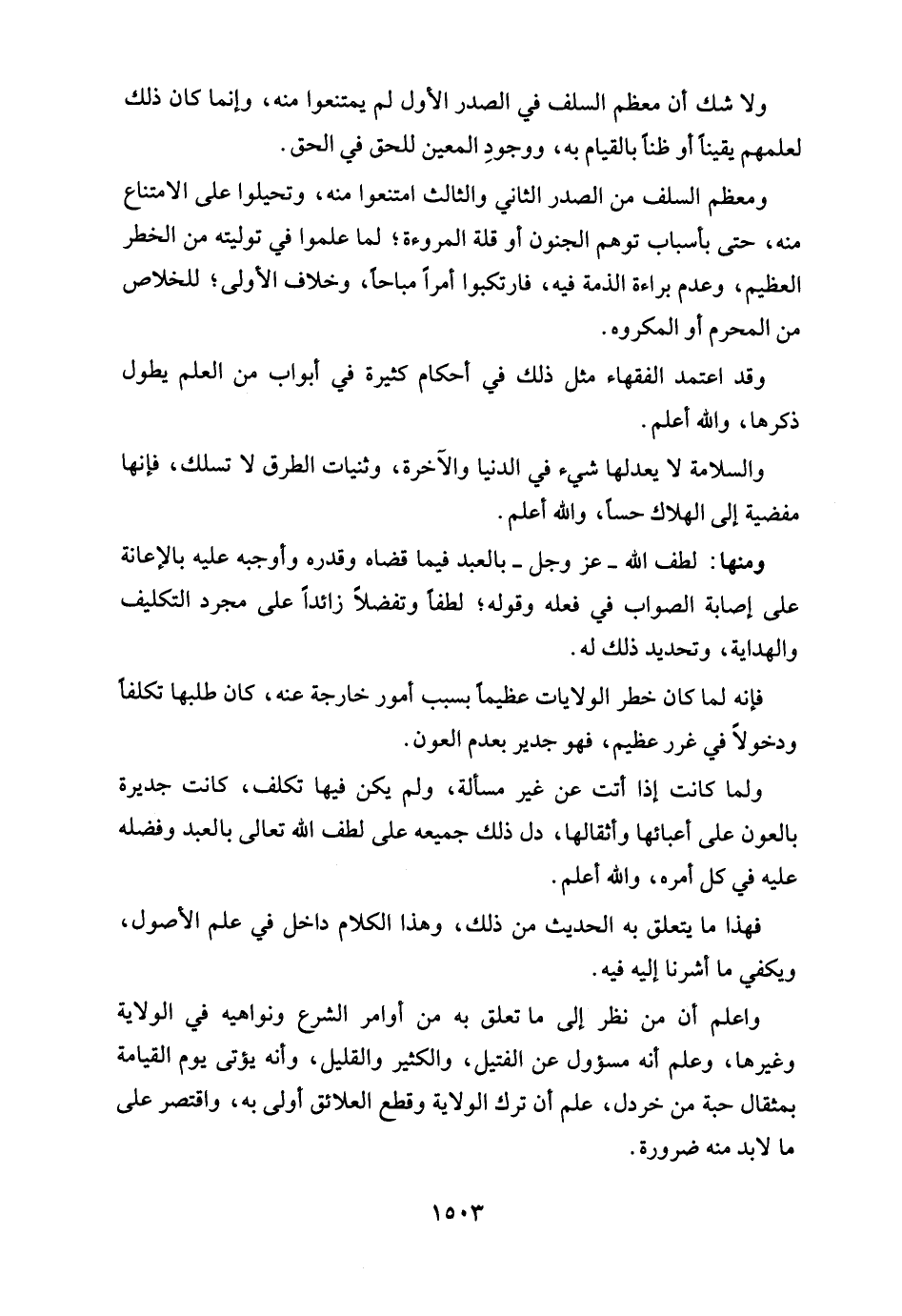 ولا شك أن معظم السلف في الصدر الأول لم يمتنعوا منه، وإنما كان ذلك لعلمهم يقيناً أو ظناً بالقيام به، ووجودِ المعين للحق في الحق.

ومعظم السلف من الصدر الثاني والثالث امتنعوا منه، وتحيلوا على الامتناع منه، حتى بأسباب توهم الجنون أو قلة المروءة؛ لما علموا في توليته من الخطر العظيم، وعدم براءة الذمة فيه، فارتكبوا أمراً مباحاً، وخلاف الأولى؛ للخلاص من المحرم أو المكروه.

وقد اعتمد الفقهاء مثل ذلك في أحكام كثيرة في أبواب من العلم يطول ذكرها، والله أعلم.

والسلامة لا يعدلها شيء في الدنيا والآخرة، وثنيات الطرق لا تسلك، فإنها مفضية إلى الهلاك حساً، والله أعلم.

ومنها: لطف الله ـ عز وجل ـ بالعبد فيما قضاه وقدره وأوجبه عليه بالإعانة على إصابة الصواب في فعله وقوله؛ لطفاً وتفضلاً زائداً على مجرد التكليف والهداية، وتحديد ذلك له.

فإنه لما كان خطر الولايات عظيماً بسبب أمور خارجة عنه، كان طلبها تكلفاً ودخولاً في غرر عظيم، فهو جدير بعدم العون.

ولما كانت إذا أتت عن غير مسألة، ولم يكن فيها تكلف، كانت جديرة بالعون على أعبائها وأثقالها، دل ذلك جميعه على لطف الله تعالى بالعبد وفضله عليه في كل أمره، والله أعلم.

فهذا ما يتعلق به الحديث من ذلك، وهذا الكلام داخل في علم الأصول، ويكفي ما أشرنا إليه فيه.

واعلم أن من نظر إلى ما تعلق به من أوامر الشرع ونواهيه في الولاية وغيرها، وعلم أنه مسؤول عن الفتيل، والكثير والقليل، وأنه يؤتى يوم القيامة بمثقال حبة من خردل، علم أن ترك الولاية وقطع العلائق أولى به، واقتصر على ما لابد منه ضرورة.

١٥٠٣